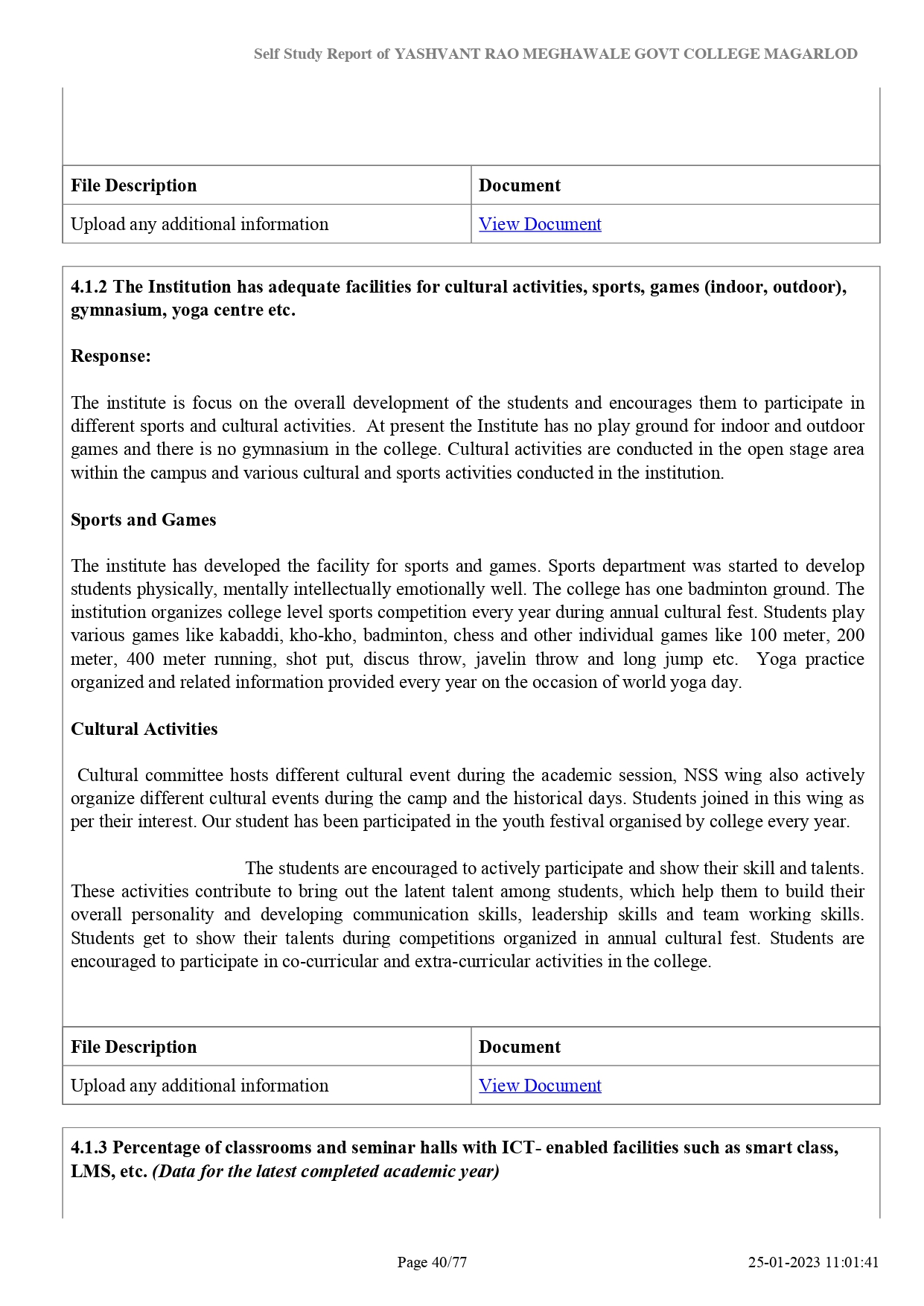 Self Study Report of YASHVANT RAO MEGHAWALE GOVT COLLEGE MAGARLOD

| File Description | Document |
|---|---|
| Upload any additional information | View Document |

4.1.2 The Institution has adequate facilities for cultural activities, sports, games (indoor, outdoor), gymnasium, yoga centre etc.

Response:

The institute is focus on the overall development of the students and encourages them to participate in different sports and cultural activities. At present the Institute has no play ground for indoor and outdoor games and there is no gymnasium in the college. Cultural activities are conducted in the open stage area within the campus and various cultural and sports activities conducted in the institution.

Sports and Games

The institute has developed the facility for sports and games. Sports department was started to develop students physically, mentally intellectually emotionally well. The college has one badminton ground. The institution organizes college level sports competition every year during annual cultural fest. Students play various games like kabaddi, kho-kho, badminton, chess and other individual games like 100 meter, 200 meter, 400 meter running, shot put, discus throw, javelin throw and long jump etc. Yoga practice organized and related information provided every year on the occasion of world yoga day.

Cultural Activities

Cultural committee hosts different cultural event during the academic session, NSS wing also actively organize different cultural events during the camp and the historical days. Students joined in this wing as per their interest. Our student has been participated in the youth festival organised by college every year.

The students are encouraged to actively participate and show their skill and talents. These activities contribute to bring out the latent talent among students, which help them to build their overall personality and developing communication skills, leadership skills and team working skills. Students get to show their talents during competitions organized in annual cultural fest. Students are encouraged to participate in co-curricular and extra-curricular activities in the college.

| File Description | Document |
|---|---|
| Upload any additional information | View Document |

4.1.3 Percentage of classrooms and seminar halls with ICT- enabled facilities such as smart class, LMS, etc. (Data for the latest completed academic year)

Page 40/77 25-01-2023 11:01:41